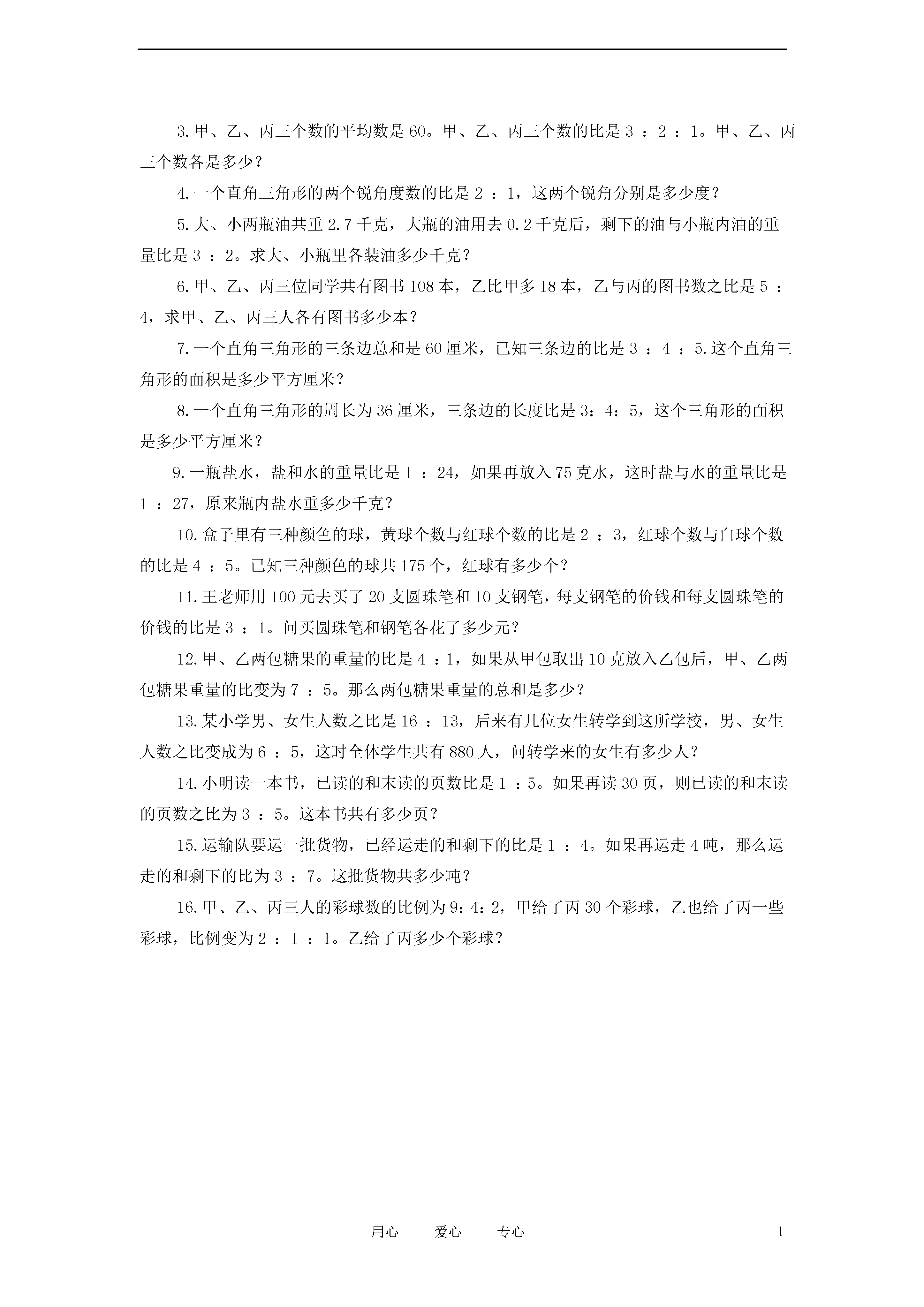 3.甲、乙、丙三个数的平均数是60。甲、乙、丙三个数的比是3 ：2 ：1。甲、乙、丙三个数各是多少？

4.一个直角三角形的两个锐角度数的比是2 ：1，这两个锐角分别是多少度？

5.大、小两瓶油共重2.7千克，大瓶的油用去0.2千克后，剩下的油与小瓶内油的重量比是3 ：2。求大、小瓶里各装油多少千克？

6.甲、乙、丙三位同学共有图书108本，乙比甲多18本，乙与丙的图书数之比是5 ：4，求甲、乙、丙三人各有图书多少本？

7.一个直角三角形的三条边总和是60厘米，已知三条边的比是3 ：4 ：5.这个直角三角形的面积是多少平方厘米？

8.一个直角三角形的周长为36厘米，三条边的长度比是3：4：5，这个三角形的面积是多少平方厘米？

9.一瓶盐水，盐和水的重量比是1 ：24，如果再放入75克水，这时盐与水的重量比是1 ：27，原来瓶内盐水重多少千克？

10.盒子里有三种颜色的球，黄球个数与红球个数的比是2 ：3，红球个数与白球个数的比是4 ：5。已知三种颜色的球共175个，红球有多少个？

11.王老师用100元去买了20支圆珠笔和10支钢笔，每支钢笔的价钱和每支圆珠笔的价钱的比是3 ：1。问买圆珠笔和钢笔各花了多少元？

12.甲、乙两包糖果的重量的比是4 ：1，如果从甲包取出10克放入乙包后，甲、乙两包糖果重量的比变为7 ：5。那么两包糖果重量的总和是多少？

13.某小学男、女生人数之比是16 ：13，后来有几位女生转学到这所学校，男、女生人数之比变成为6 ：5，这时全体学生共有880人，问转学来的女生有多少人？

14.小明读一本书，已读的和末读的页数比是1 ：5。如果再读30页，则已读的和末读的页数之比为3 ：5。这本书共有多少页？

15.运输队要运一批货物，已经运走的和剩下的比是1 ：4。如果再运走4吨，那么运走的和剩下的比为3 ：7。这批货物共多少吨？

16.甲、乙、丙三人的彩球数的比例为9：4：2，甲给了丙30个彩球，乙也给了丙一些彩球，比例变为2 ：1 ：1。乙给了丙多少个彩球？

用心 爱心 专心 1